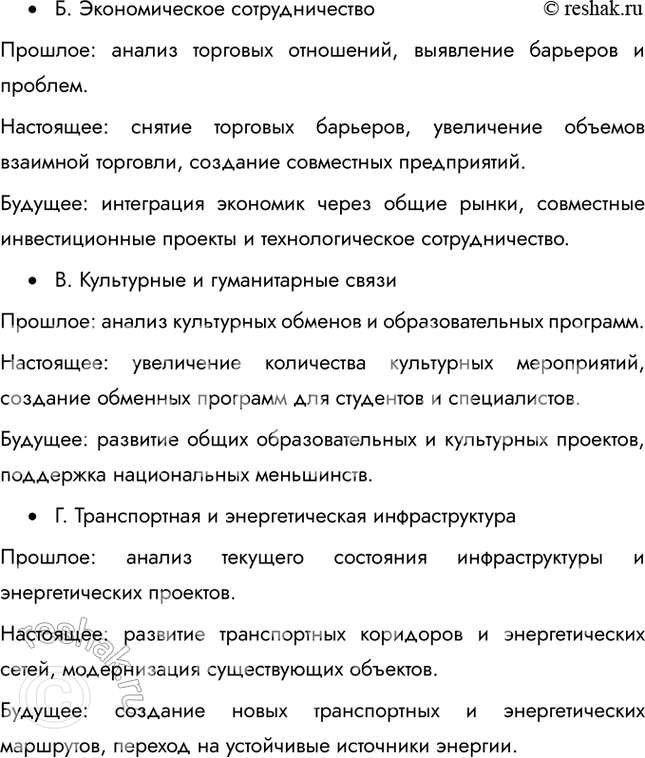 • Б. Экономическое сотрудничество © reshak.ru

Прошлое: анализ торговых отношений, выявление барьеров и проблем.

Настоящее: снятие торговых барьеров, увеличение объемов взаимной торговли, создание совместных предприятий.

Будущее: интеграция экономик через общие рынки, совместные инвестиционные проекты и технологическое сотрудничество.

• В. Культурные и гуманитарные связи

Прошлое: анализ культурных обменов и образовательных программ.

Настоящее: увеличение количества культурных мероприятий, создание обменных программ для студентов и специалистов.

Будущее: развитие общих образовательных и культурных проектов, поддержка национальных меньшинств.

• Г. Транспортная и энергетическая инфраструктура

Прошлое: анализ текущего состояния инфраструктуры и энергетических проектов.

Настоящее: развитие транспортных коридоров и энергетических сетей, модернизация существующих объектов.

Будущее: создание новых транспортных и энергетических маршрутов, переход на устойчивые источники энергии.

© reshak.ru